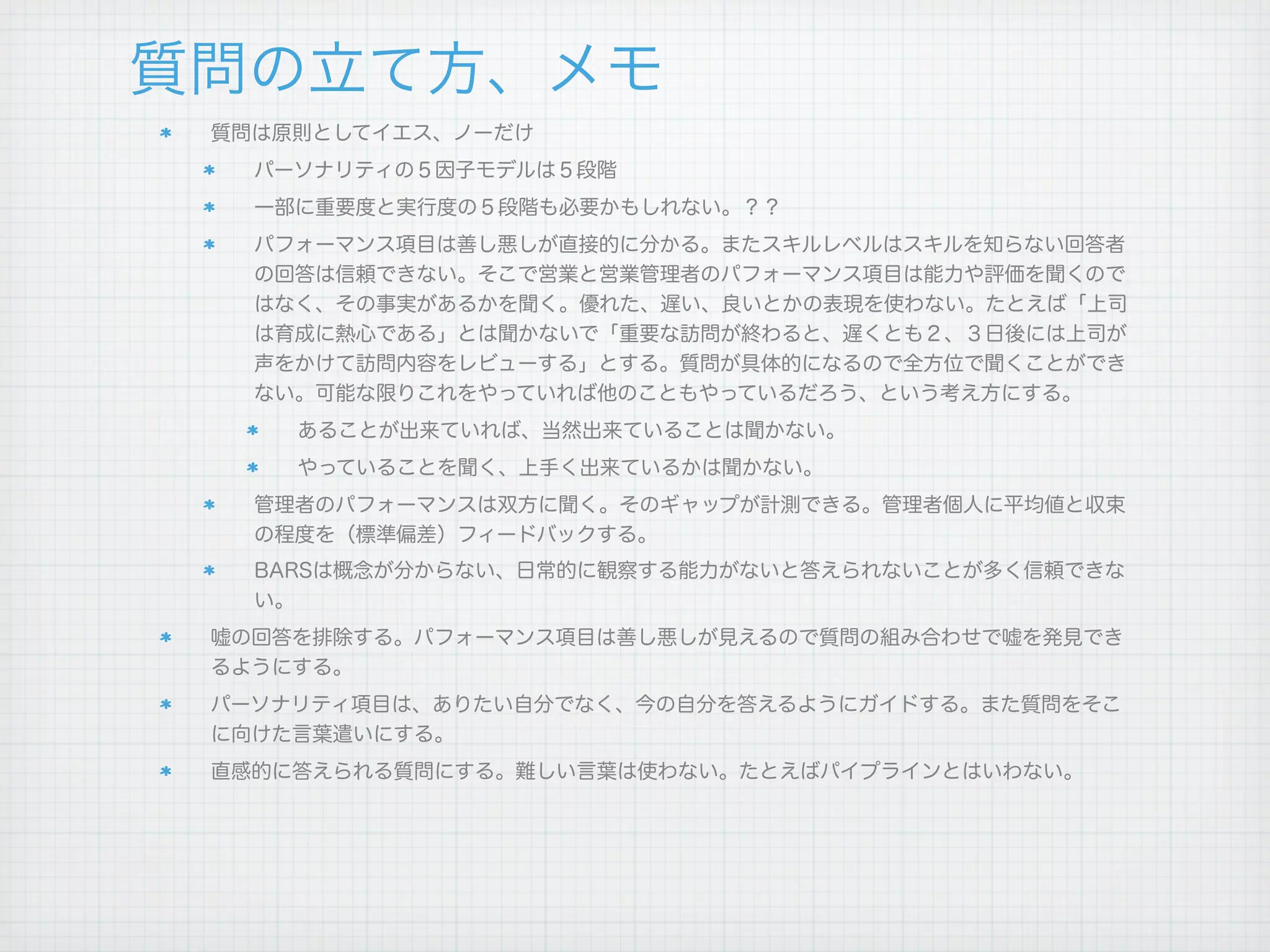 質問の立て方、メモ

* 質問は原則としてイエス、ノーだけ

* パーソナリティの５因子モデルは５段階

* 一部に重要度と実行度の５段階も必要かもしれない。？？

* パフォーマンス項目は善し悪しが直接的に分かる。またスキルレベルはスキルを知らない回答者の回答は信頼できない。そこで営業と営業管理者のパフォーマンス項目は能力や評価を聞くのではなく、その事実があるかを聞く。優れた、遅い、良いとかの表現を使わない。たとえば「上司は育成に熱心である」とは聞かないで「重要な訪問が終わると、遅くとも２、３日後には上司が声をかけて訪問内容をレビューする」とする。質問が具体的になるので全方位で聞くことができない。可能な限りこれをやっていれば他のこともやっているだろう、という考え方にする。

* あることが出来ていれば、当然出来ていることは聞かない。

* やっていることを聞く、上手く出来ているかは聞かない。

* 管理者のパフォーマンスは双方に聞く。そのギャップが計測できる。管理者個人に平均値と収束の程度を（標準偏差）フィードバックする。

* BARSは概念が分からない、日常的に観察する能力がないと答えられないことが多く信頼できない。

* 嘘の回答を排除する。パフォーマンス項目は善し悪しが見えるので質問の組み合わせで嘘を発見できるようにする。

* パーソナリティ項目は、ありたい自分でなく、今の自分を答えるようにガイドする。また質問をそこに向けた言葉遣いにする。

* 直感的に答えられる質問にする。難しい言葉は使わない。たとえばパイプラインとはいわない。